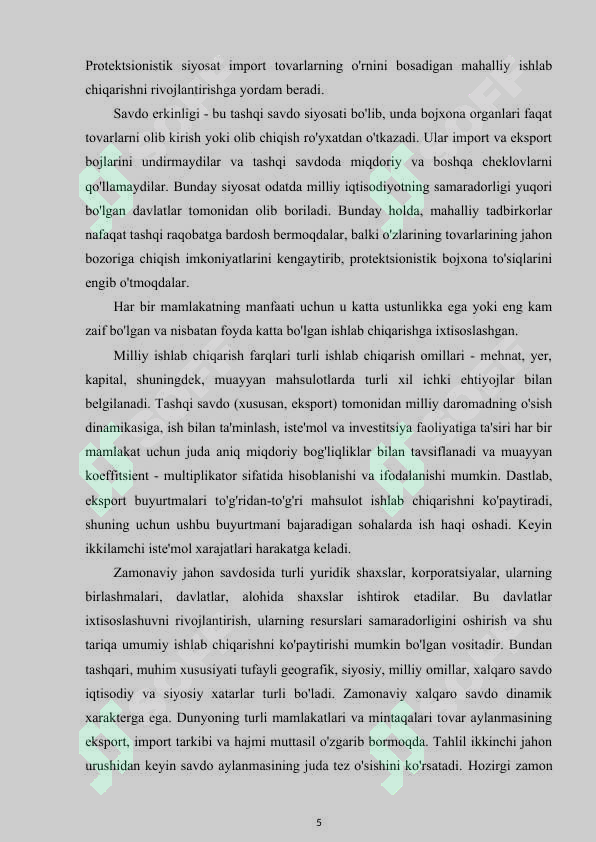 Protektsionistik siyosat import tovarlarning o'rnini bosadigan mahalliy ishlab chiqarishni rivojlantirishga yordam beradi.

Savdo erkinligi - bu tashqi savdo siyosati bo'lib, unda bojxona organlari faqat tovarlarni olib kirish yoki olib chiqish ro'yxatdan o'tkazadi. Ular import va eksport bojlarini undirmaydilar va tashqi savdoda miqdoriy va boshqa cheklovlarni qo'llamaydilar. Bunday siyosat odatda milliy iqtisodiyotning samaradorligi yuqori bo'lgan davlatlar tomonidan olib boriladi. Bunday holda, mahalliy tadbirkorlar nafaqat tashqi raqobatga bardosh bermoqdalar, balki o'zlarining tovarlarining jahon bozoriga chiqish imkoniyatlarini kengaytirib, protektsionistik bojxona to'siqlarini engib o'tmoqdalar.

Har bir mamlakatning manfaati uchun u katta ustunlikka ega yoki eng kam zaif bo'lgan va nisbatan foyda katta bo'lgan ishlab chiqarishga ixtisoslashgan.

Milliy ishlab chiqarish farqlari turli ishlab chiqarish omillari - mehnat, yer, kapital, shuningdek, muayyan mahsulotlarda turli xil ichki ehtiyojlar bilan belgilanadi. Tashqi savdo (xususan, eksport) tomonidan milliy daromadning o'sish dinamikasiga, ish bilan ta'minlash, iste'mol va investitsiya faoliyatiga ta'siri har bir mamlakat uchun juda aniq miqdoriy bog'liqliklar bilan tavsiflanadi va muayyan koeffitsient - multiplikator sifatida hisoblanishi va ifodalanishi mumkin. Dastlab, eksport buyurtmalari to'g'ridan-to'g'ri mahsulot ishlab chiqarishni ko'paytiradi, shuning uchun ushbu buyurtmani bajaradigan sohalarda ish haqi oshadi. Keyin ikkilamchi iste'mol xarajatlari harakatga keladi.

Zamonaviy jahon savdosida turli yuridik shaxslar, korporatsiyalar, ularning birlashmalari, davlatlar, alohida shaxslar ishtirok etadilar. Bu davlatlar ixtisoslashuvni rivojlantirish, ularning resurslari samaradorligini oshirish va shu tariqa umumiy ishlab chiqarishni ko'paytirishi mumkin bo'lgan vositadir. Bundan tashqari, muhim xususiyati tufayli geografik, siyosiy, milliy omillar, xalqaro savdo iqtisodiy va siyosiy xatarlar turli bo'ladi. Zamonaviy xalqaro savdo dinamik xarakterga ega. Dunyoning turli mamlakatlari va mintaqalari tovar aylanmasining eksport, import tarkibi va hajmi muttasil o'zgarib bormoqda. Tahlil ikkinchi jahon urushidan keyin savdo aylanmasining juda tez o'sishini ko'rsatadi. Hozirgi zamon

5